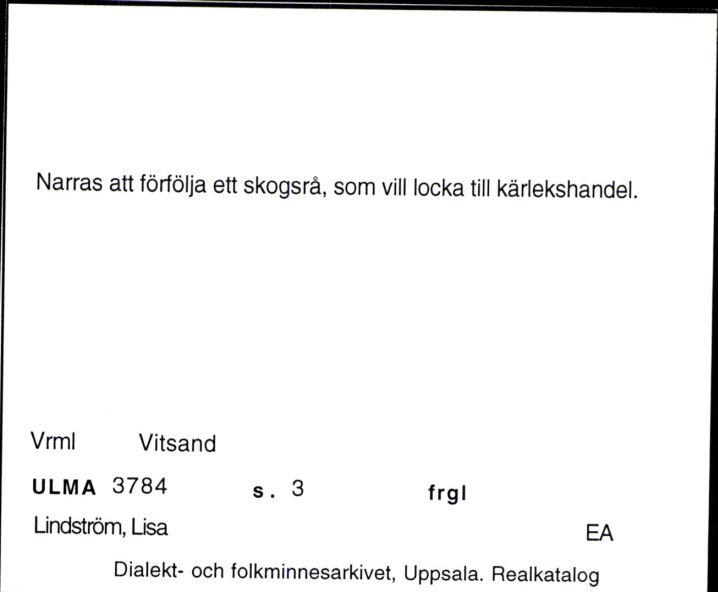 Narras att förfölja ett skogsrå, som vill locka till kärlekshandel.

Vrml Vitsand

ULMA 3784 s. 3 frgl

Lindström, Lisa EA

Dialekt- och folkminnesarkivet, Uppsala. Realkatalog